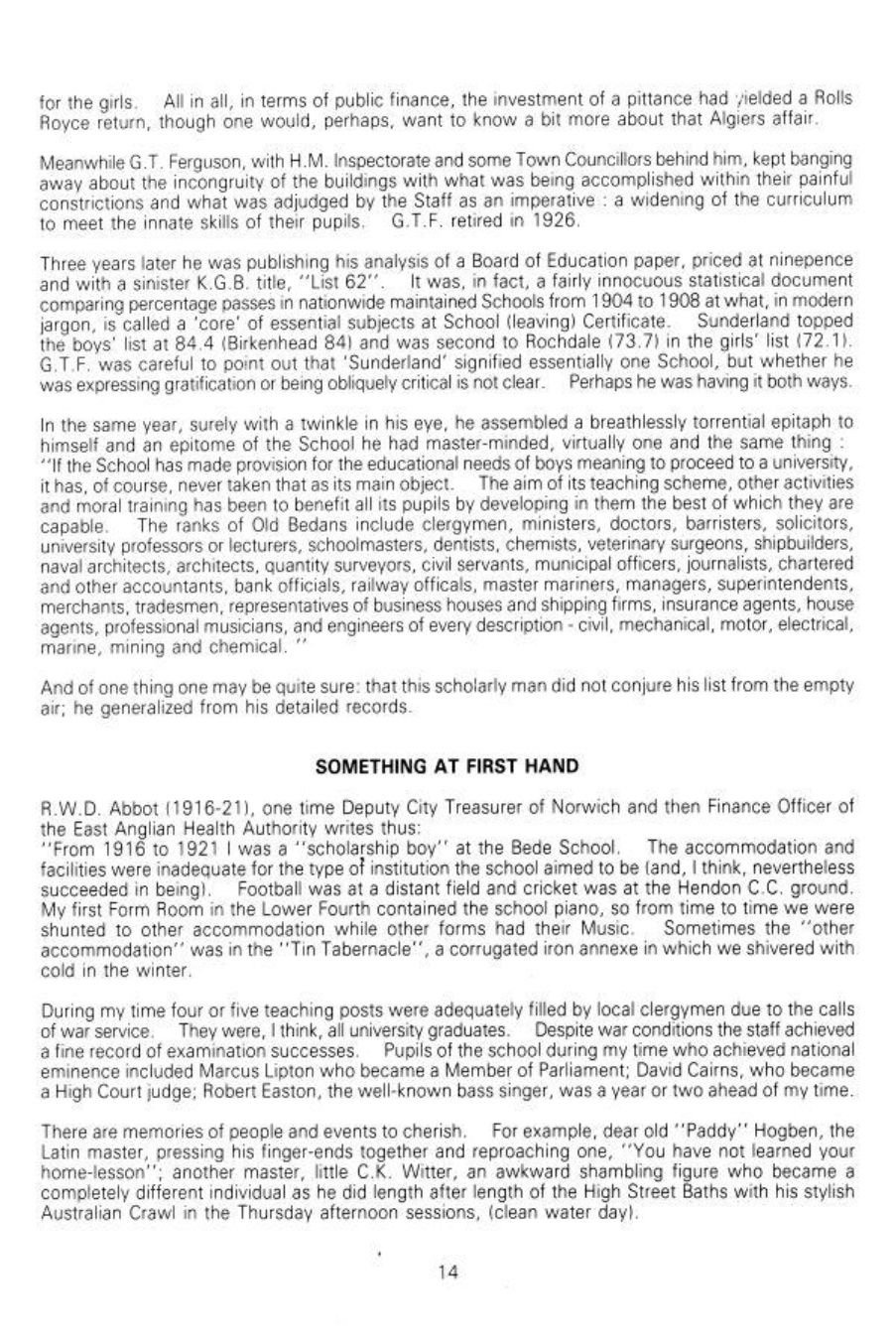 for the girls. All in all, in terms of public finance, the investment of a pittance had yielded a Rolls Royce return, though one would, perhaps, want to know a bit more about that Algiers affair.

Meanwhile G.T. Ferguson, with H.M. Inspectorate and some Town Councillors behind him, kept banging away about the incongruity of the buildings with what was being accomplished within their painful constrictions and what was adjudged by the Staff as an imperative : a widening of the curriculum to meet the innate skills of their pupils. G.T.F. retired in 1926.

Three years later he was publishing his analysis of a Board of Education paper, priced at ninepence and with a sinister K.G.B. title, "List 62". It was, in fact, a fairly innocuous statistical document comparing percentage passes in nationwide maintained Schools from 1904 to 1908 at what, in modern jargon, is called a 'core' of essential subjects at School (leaving) Certificate. Sunderland topped the boys' list at 84.4 (Birkenhead 84) and was second to Rochdale (73.7) in the girls' list (72.1). G.T.F. was careful to point out that 'Sunderland' signified essentially one School, but whether he was expressing gratification or being obliquely critical is not clear. Perhaps he was having it both ways.

In the same year, surely with a twinkle in his eye, he assembled a breathlessly torrential epitaph to himself and an epitome of the School he had master-minded, virtually one and the same thing : "If the School has made provision for the educational needs of boys meaning to proceed to a university, it has, of course, never taken that as its main object. The aim of its teaching scheme, other activities and moral training has been to benefit all its pupils by developing in them the best of which they are capable. The ranks of Old Bedans include clergymen, ministers, doctors, barristers, solicitors, university professors or lecturers, schoolmasters, dentists, chemists, veterinary surgeons, shipbuilders, naval architects, architects, quantity surveyors, civil servants, municipal officers, journalists, chartered and other accountants, bank officials, railway officals, master mariners, managers, superintendents, merchants, tradesmen, representatives of business houses and shipping firms, insurance agents, house agents, professional musicians, and engineers of every description - civil, mechanical, motor, electrical, marine, mining and chemical. "

And of one thing one may be quite sure: that this scholarly man did not conjure his list from the empty air; he generalized from his detailed records.

SOMETHING AT FIRST HAND

R.W.D. Abbot (1916-21), one time Deputy City Treasurer of Norwich and then Finance Officer of the East Anglian Health Authority writes thus:
"From 1916 to 1921 I was a "scholarship boy" at the Bede School. The accommodation and facilities were inadequate for the type of institution the school aimed to be (and, I think, nevertheless succeeded in being). Football was at a distant field and cricket was at the Hendon C.C. ground. My first Form Room in the Lower Fourth contained the school piano, so from time to time we were shunted to other accommodation while other forms had their Music. Sometimes the "other accommodation" was in the "Tin Tabernacle", a corrugated iron annexe in which we shivered with cold in the winter.

During my time four or five teaching posts were adequately filled by local clergymen due to the calls of war service. They were, I think, all university graduates. Despite war conditions the staff achieved a fine record of examination successes. Pupils of the school during my time who achieved national eminence included Marcus Lipton who became a Member of Parliament; David Cairns, who became a High Court judge; Robert Easton, the well-known bass singer, was a year or two ahead of my time.

There are memories of people and events to cherish. For example, dear old "Paddy" Hogben, the Latin master, pressing his finger-ends together and reproaching one, "You have not learned your home-lesson"; another master, little C.K. Witter, an awkward shambling figure who became a completely different individual as he did length after length of the High Street Baths with his stylish Australian Crawl in the Thursday afternoon sessions, (clean water day).

14